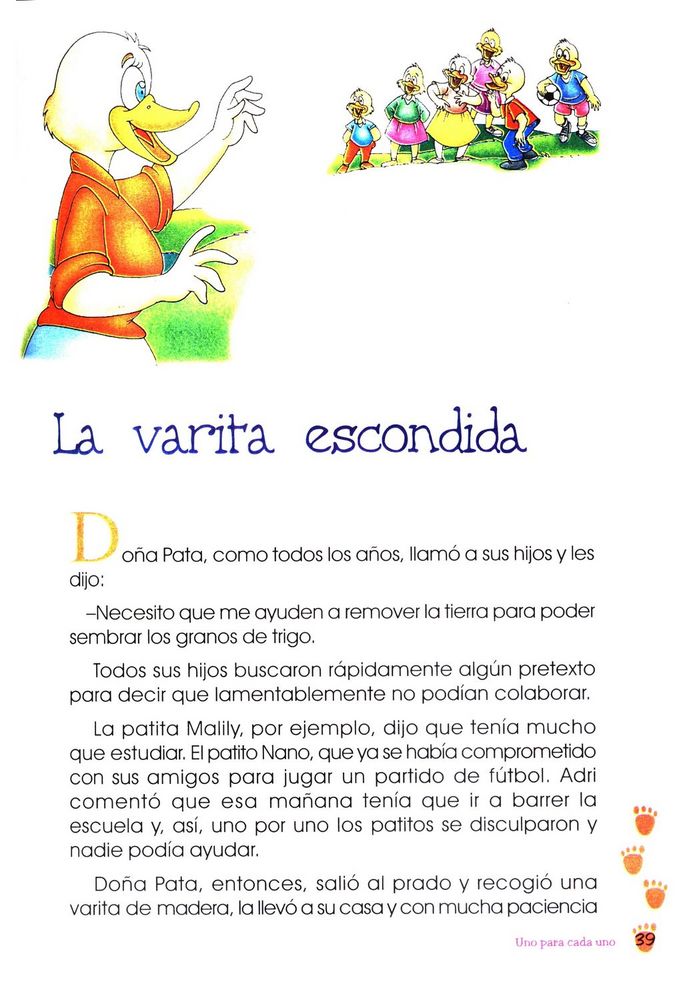 La varita escondida

Doña Pata, como todos los años, llamó a sus hijos y les dijo:

–Necesito que me ayuden a remover la tierra para poder sembrar los granos de trigo.

Todos sus hijos buscaron rápidamente algún pretexto para decir que lamentablemente no podían colaborar.

La patita Malily, por ejemplo, dijo que tenía mucho que estudiar. El patito Nano, que ya se había comprometido con sus amigos para jugar un partido de fútbol. Adri comentó que esa mañana tenía que ir a barrer la escuela y, así, uno por uno los patitos se disculparon y nadie podía ayudar.

Doña Pata, entonces, salió al prado y recogió una varita de madera, la llevó a su casa y con mucha paciencia

Uno para cada uno 39